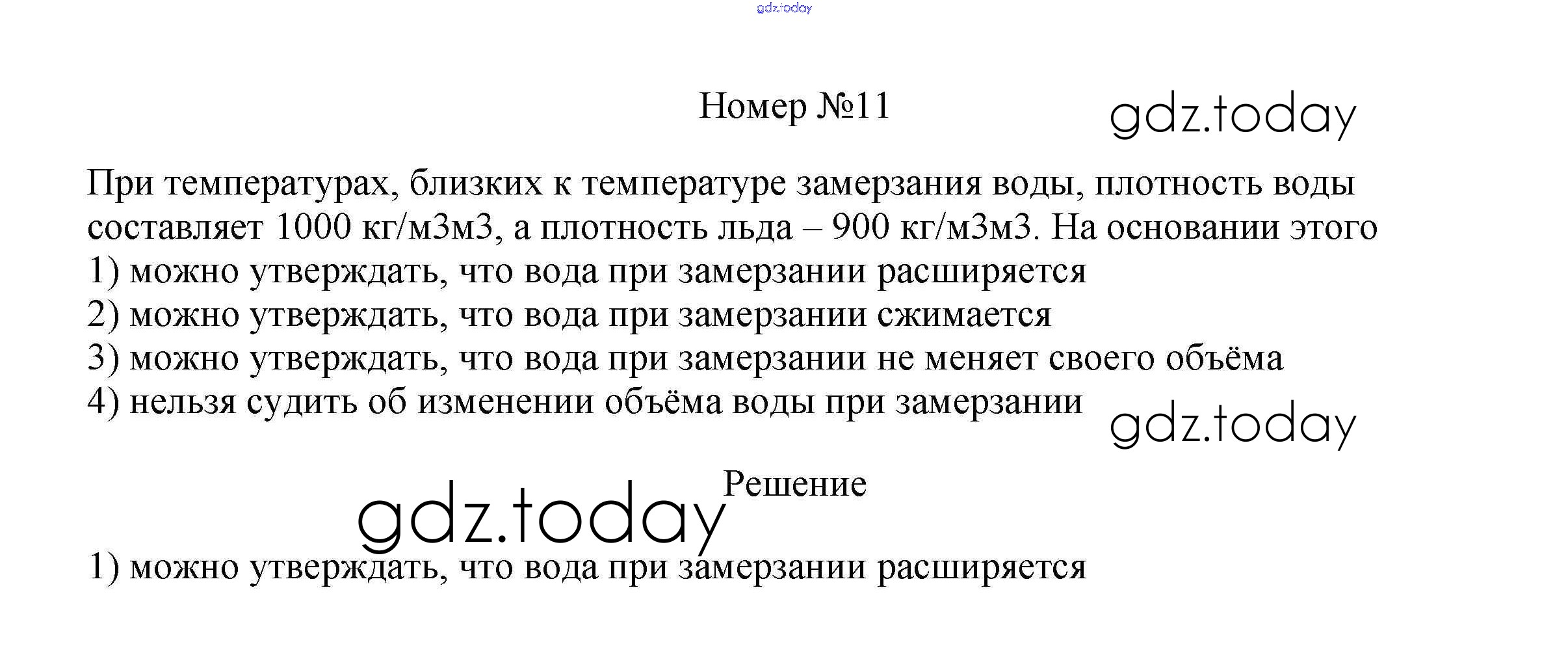 Номер №11

При температурах, близких к температуре замерзания воды, плотность воды составляет 1000 кг/м3м3, а плотность льда – 900 кг/м3м3. На основании этого
1) можно утверждать, что вода при замерзании расширяется
2) можно утверждать, что вода при замерзании сжимается
3) можно утверждать, что вода при замерзании не меняет своего объёма
4) нельзя судить об изменении объёма воды при замерзании

Решение

1) можно утверждать, что вода при замерзании расширяется

gdz.today